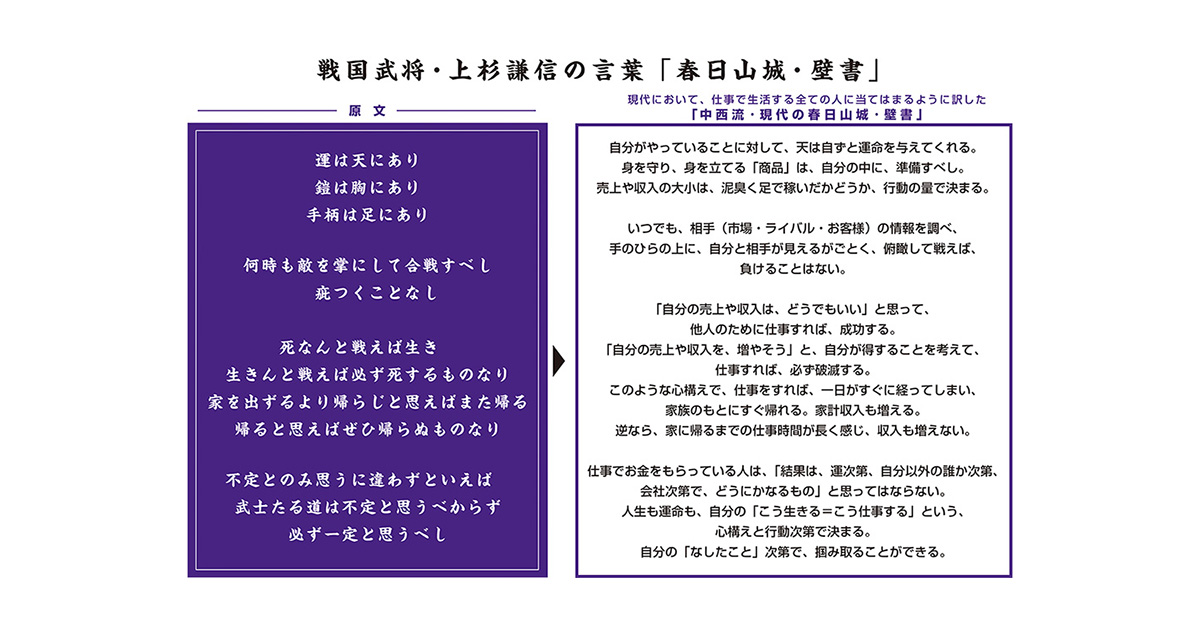 戦国武将・上杉謙信の言葉「春日山城・壁書」

原文

運は天にあり
鎧は胸にあり
手柄は足にあり

何時も敵を掌にして合戦すべし
疵つくことなし

死なんと戦えば生き
生きんと戦えば必ず死するものなり
家を出ずるより帰らじと思えばまた帰る
帰ると思えばぜひ帰らぬものなり

不定とのみ思うに違わずといえば
武士たる道は不定と思うべからず
必ず一定と思うべし

現代において、仕事で生活する全ての人に当てはまるように訳した
「中西流・現代の春日山城・壁書」

自分がやっていることに対して、天は自ずと運命を与えてくれる。
身を守り、身を立てる「商品」は、自分の中に、準備すべし。
売上や収入の大小は、泥臭く足で稼いだかどうか、行動の量で決まる。

いつでも、相手（市場・ライバル・お客様）の情報を調べ、
手のひらの上に、自分と相手が見えるがごとく、俯瞰して戦えば、
負けることはない。

「自分の売上や収入は、どうでもいい」と思って、
他人のために仕事すれば、成功する。
「自分の売上や収入を、増やそう」と、自分が得することを考えて、
仕事すれば、必ず破滅する。
このような心構えで、仕事をすれば、一日がすぐに経ってしまい、
家族のもとにすぐ帰れる。家計収入も増える。
逆なら、家に帰るまでの仕事時間が長く感じ、収入も増えない。

仕事でお金をもらっている人は、「結果は、運次第、自分以外の誰か次第、
会社次第で、どうにかなるもの」と思ってはならない。
人生も運命も、自分の「こう生きる＝こう仕事する」という、
心構えと行動次第で決まる。
自分の「なしたこと」次第で、掴み取ることができる。